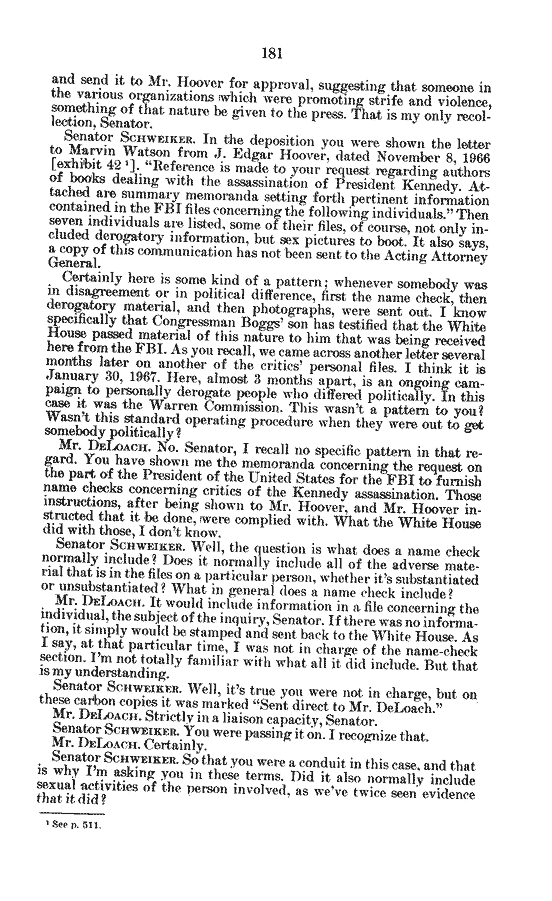 181

and send it to Mr. Hoover for approval, suggesting that someone in the various organizations which were promoting strife and violence, something of that nature be given to the press. That is my only recollection, Senator.

Senator SCHWEIKER. In the deposition you were shown the letter to Marvin Watson from J. Edgar Hoover, dated November 8, 1966 [exhibit 42 ¹]. "Reference is made to your request regarding authors of books dealing with the assassination of President Kennedy. Attached are summary memoranda setting forth pertinent information contained in the FBI files concerning the following individuals." Then seven individuals are listed, some of their files, of course, not only included derogatory information, but sex pictures to boot. It also says, a copy of this communication has not been sent to the Acting Attorney General.

Certainly here is some kind of a pattern; whenever somebody was in disagreement or in political difference, first the name check, then derogatory material, and then photographs, were sent out. I know specifically that Congressman Boggs' son has testified that the White House passed material of this nature to him that was being received here from the FBI. As you recall, we came across another letter several months later on another of the critics' personal files. I think it is January 30, 1967. Here, almost 3 months apart, is an ongoing campaign to personally derogate people who differed politically. In this case it was the Warren Commission. This wasn't a pattern to you? Wasn't this standard operating procedure when they were out to get somebody politically?

Mr. DELOACH. No. Senator, I recall no specific pattern in that regard. You have shown me the memoranda concerning the request on the part of the President of the United States for the FBI to furnish name checks concerning critics of the Kennedy assassination. Those instructions, after being shown to Mr. Hoover, and Mr. Hoover instructed that it be done, were complied with. What the White House did with those, I don't know.

Senator SCHWEIKER. Well, the question is what does a name check normally include? Does it normally include all of the adverse material that is in the files on a particular person, whether it's substantiated or unsubstantiated? What in general does a name check include?

Mr. DELOACH. It would include information in a file concerning the individual, the subject of the inquiry, Senator. If there was no information, it simply would be stamped and sent back to the White House. As I say, at that particular time, I was not in charge of the name-check section. I'm not totally familiar with what all it did include. But that is my understanding.

Senator SCHWEIKER. Well, it's true you were not in charge, but on these carbon copies it was marked "Sent direct to Mr. DeLoach."

Mr. DELOACH. Strictly in a liaison capacity, Senator.

Senator SCHWEIKER. You were passing it on. I recognize that.

Mr. DELOACH. Certainly.

Senator SCHWEIKER. So that you were a conduit in this case, and that is why I'm asking you in these terms. Did it also normally include sexual activities of the person involved, as we've twice seen evidence that it did?

¹ See p. 511.